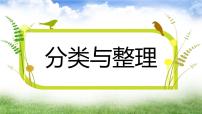 分类与整理